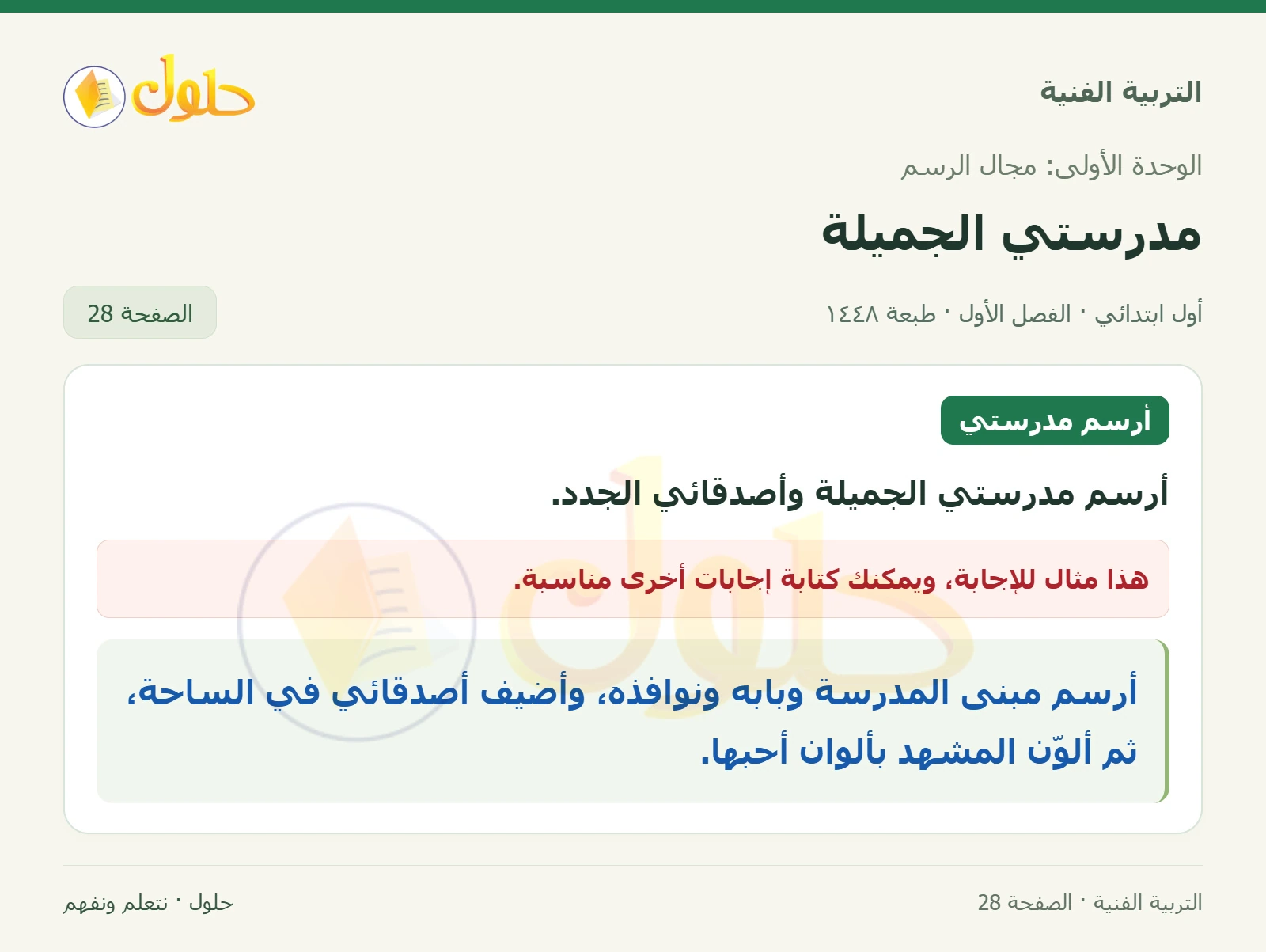 التربية الفنية

حلول

الوحدة الأولى: مجال الرسم

مدرستي الجميلة

أول ابتدائي · الفصل الأول · طبعة ١٤٤٨

الصفحة 28

أرسم مدرستي

أرسم مدرستي الجميلة وأصدقائي الجدد.

هذا مثال للإجابة، ويمكنك كتابة إجابات أخرى مناسبة.

أرسم مبنى المدرسة وبابه ونوافذه، وأضيف أصدقائي في الساحة، ثم ألوّن المشهد بألوان أحبها.

التربية الفنية · الصفحة 28

حلول · نتعلم ونفهم